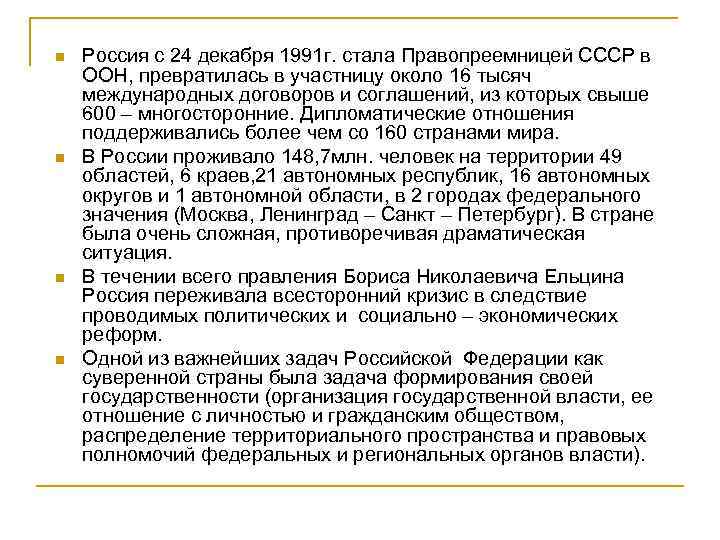 Россия с 24 декабря 1991г. стала Правопреемницей СССР в ООН, превратилась в участницу около 16 тысяч международных договоров и соглашений, из которых свыше 600 – многосторонние. Дипломатические отношения поддерживались более чем со 160 странами мира.

В России проживало 148,7млн. человек на территории 49 областей, 6 краев,21 автономных республик, 16 автономных округов и 1 автономной области, в 2 городах федерального значения (Москва, Ленинград – Санкт – Петербург). В стране была очень сложная, противоречивая драматическая ситуация.

В течении всего правления Бориса Николаевича Ельцина Россия переживала всесторонний кризис в следствие проводимых политических и социально – экономических реформ.

Одной из важнейших задач Российской Федерации как суверенной страны была задача формирования своей государственности (организация государственной власти, ее отношение с личностью и гражданским обществом, распределение территориального пространства и правовых полномочий федеральных и региональных органов власти).